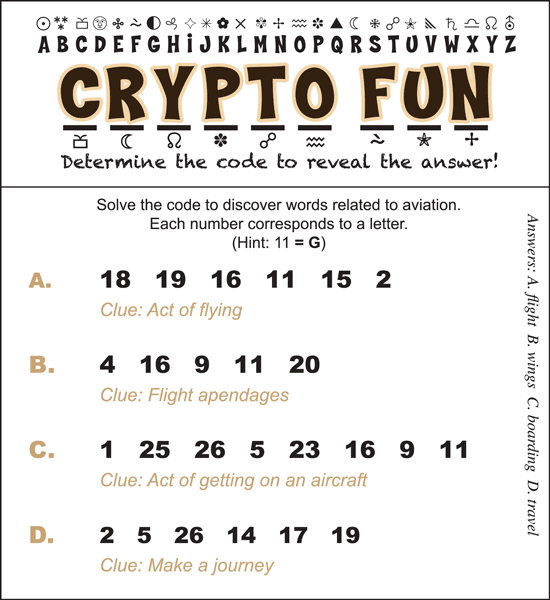 A B C D E F G H I J K L M N O P Q R S T U V W X Y Z

CRYPTO FUN

Determine the code to reveal the answer!

Solve the code to discover words related to aviation.
Each number corresponds to a letter.
(Hint: 11 = G)

A. 18 19 16 11 15 2
Clue: Act of flying

B. 4 16 9 11 20
Clue: Flight apendages

C. 1 25 26 5 23 16 9 11
Clue: Act of getting on an aircraft

D. 2 5 26 14 17 19
Clue: Make a journey

Answers: A. flight B. wings C. boarding D. travel